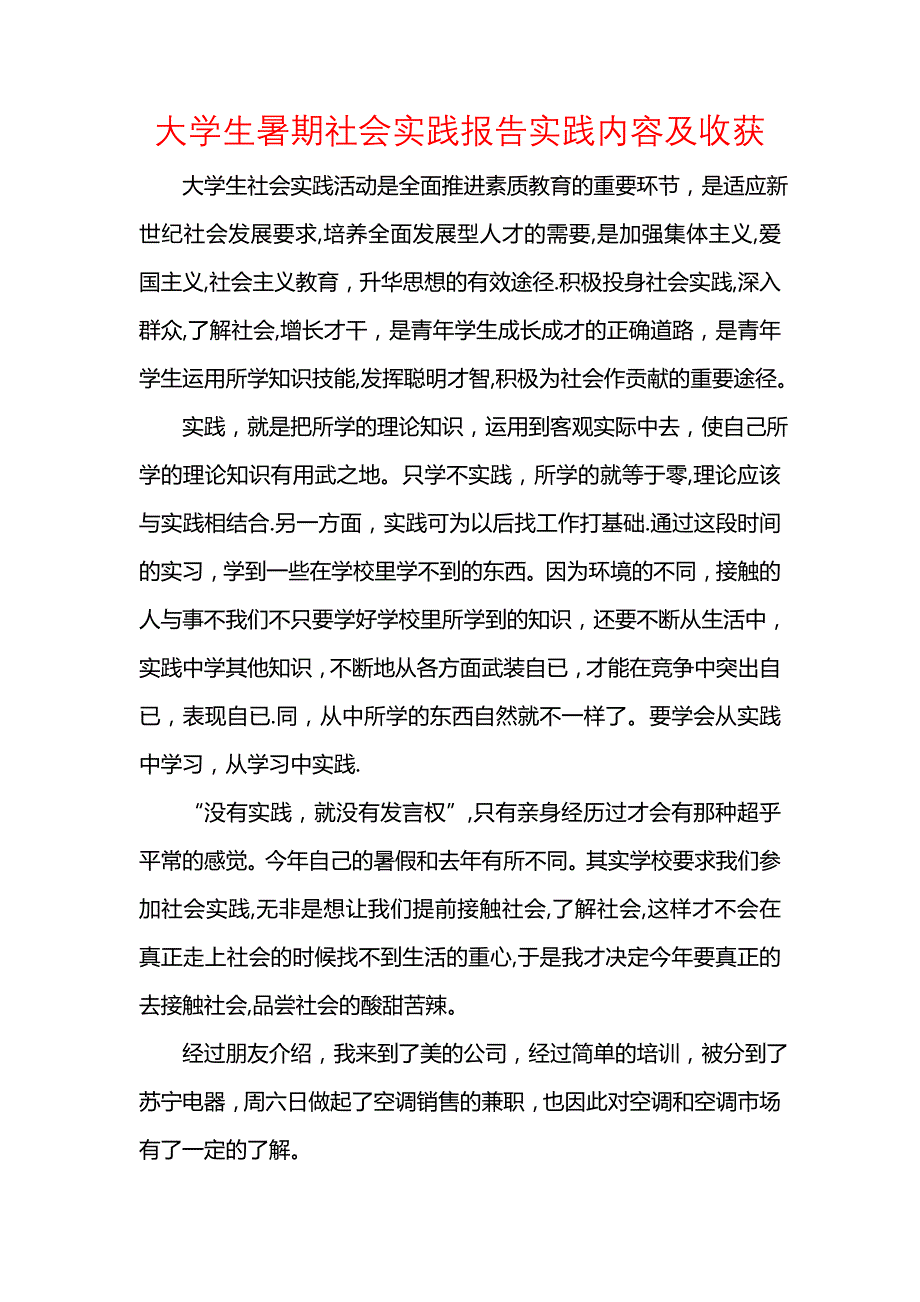 大学生暑期社会实践报告实践内容及收获

大学生社会实践活动是全面推进素质教育的重要环节，是适应新世纪社会发展要求,培养全面发展型人才的需要,是加强集体主义,爱国主义,社会主义教育，升华思想的有效途径.积极投身社会实践,深入群众,了解社会,增长才干，是青年学生成长成才的正确道路，是青年学生运用所学知识技能,发挥聪明才智,积极为社会作贡献的重要途径。

实践，就是把所学的理论知识，运用到客观实际中去，使自己所学的理论知识有用武之地。只学不实践，所学的就等于零,理论应该与实践相结合.另一方面，实践可为以后找工作打基础.通过这段时间的实习，学到一些在学校里学不到的东西。因为环境的不同，接触的人与事不我们不只要学好学校里所学到的知识，还要不断从生活中，实践中学其他知识，不断地从各方面武装自已，才能在竞争中突出自已，表现自已.同，从中所学的东西自然就不一样了。要学会从实践中学习，从学习中实践.

“没有实践，就没有发言权”,只有亲身经历过才会有那种超乎平常的感觉。今年自己的暑假和去年有所不同。其实学校要求我们参加社会实践,无非是想让我们提前接触社会,了解社会,这样才不会在真正走上社会的时候找不到生活的重心,于是我才决定今年要真正的去接触社会,品尝社会的酸甜苦辣。

经过朋友介绍，我来到了美的公司，经过简单的培训，被分到了苏宁电器，周六日做起了空调销售的兼职，也因此对空调和空调市场有了一定的了解。